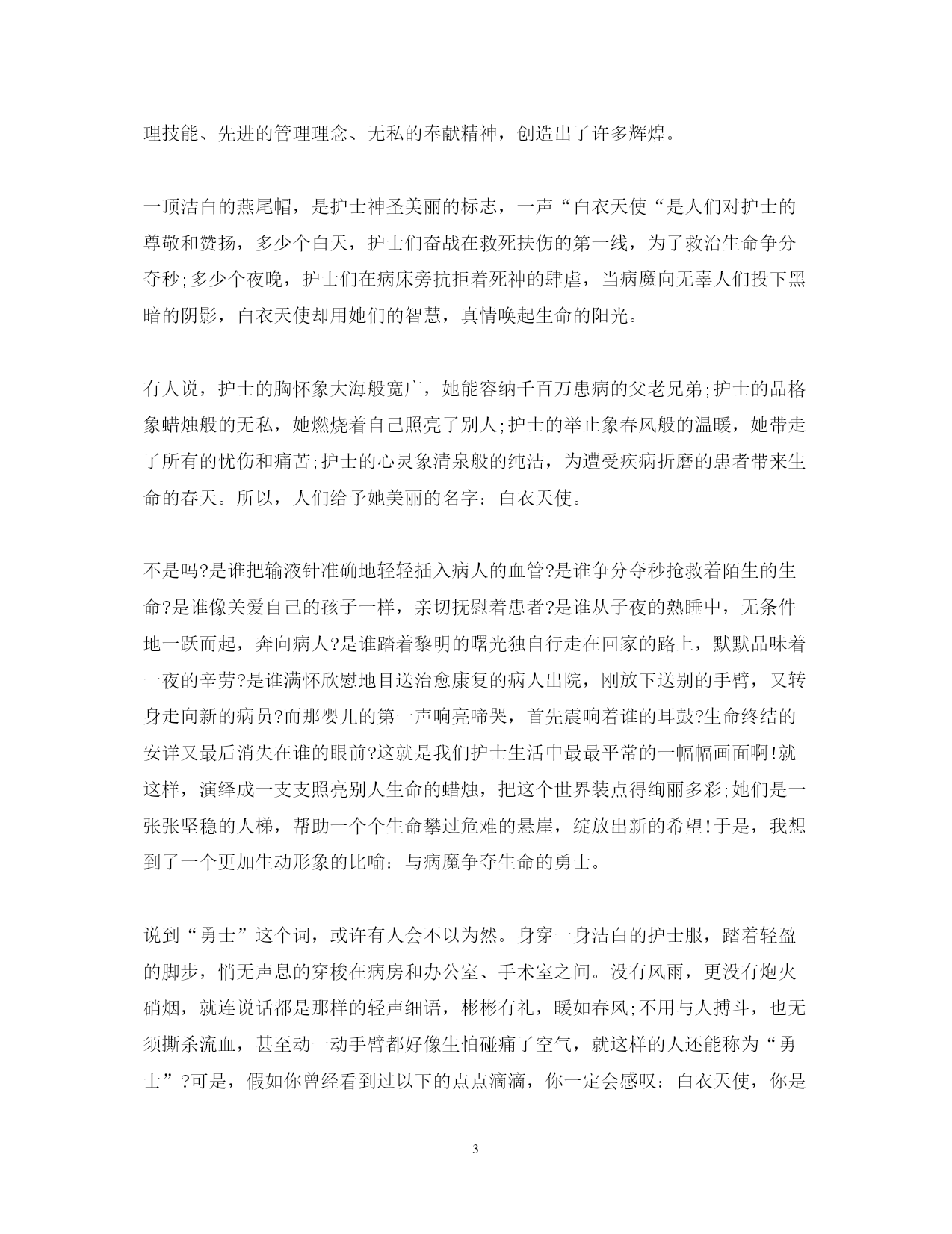 理技能、先进的管理理念、无私的奉献精神，创造出了许多辉煌。

一顶洁白的燕尾帽，是护士神圣美丽的标志，一声“白衣天使“是人们对护士的尊敬和赞扬，多少个白天，护士们奋战在救死扶伤的第一线，为了救治生命争分夺秒;多少个夜晚，护士们在病床旁抗拒着死神的肆虐，当病魔向无辜人们投下黑暗的阴影，白衣天使却用她们的智慧，真情唤起生命的阳光。

有人说，护士的胸怀象大海般宽广，她能容纳千百万患病的父老兄弟;护士的品格象蜡烛般的无私，她燃烧着自己照亮了别人;护士的举止象春风般的温暖，她带走了所有的忧伤和痛苦;护士的心灵象清泉般的纯洁，为遭受疾病折磨的患者带来生命的春天。所以，人们给予她美丽的名字：白衣天使。

不是吗?是谁把输液针准确地轻轻插入病人的血管?是谁争分夺秒抢救着陌生的生命?是谁像关爱自己的孩子一样，亲切抚慰着患者?是谁从子夜的熟睡中，无条件地一跃而起，奔向病人?是谁踏着黎明的曙光独自行走在回家的路上，默默品味着一夜的辛劳?是谁满怀欣慰地目送治愈康复的病人出院，刚放下送别的手臂，又转身走向新的病员?而那婴儿的第一声响亮啼哭，首先震响着谁的耳鼓?生命终结的安详又最后消失在谁的眼前?这就是我们护士生活中最最平常的一幅幅画面啊!就这样，演绎成一支支照亮别人生命的蜡烛，把这个世界装点得绚丽多彩;她们是一张张坚稳的人梯，帮助一个个生命攀过危难的悬崖，绽放出新的希望!于是，我想到了一个更加生动形象的比喻：与病魔争夺生命的勇士。

说到“勇士”这个词，或许有人会不以为然。身穿一身洁白的护士服，踏着轻盈的脚步，悄无声息的穿梭在病房和办公室、手术室之间。没有风雨，更没有炮火硝烟，就连说话都是那样的轻声细语，彬彬有礼，暖如春风;不用与人搏斗，也无须撕杀流血，甚至动一动手臂都好像生怕碰痛了空气，就这样的人还能称为“勇士”?可是，假如你曾经看到过以下的点点滴滴，你一定会感叹：白衣天使，你是

3